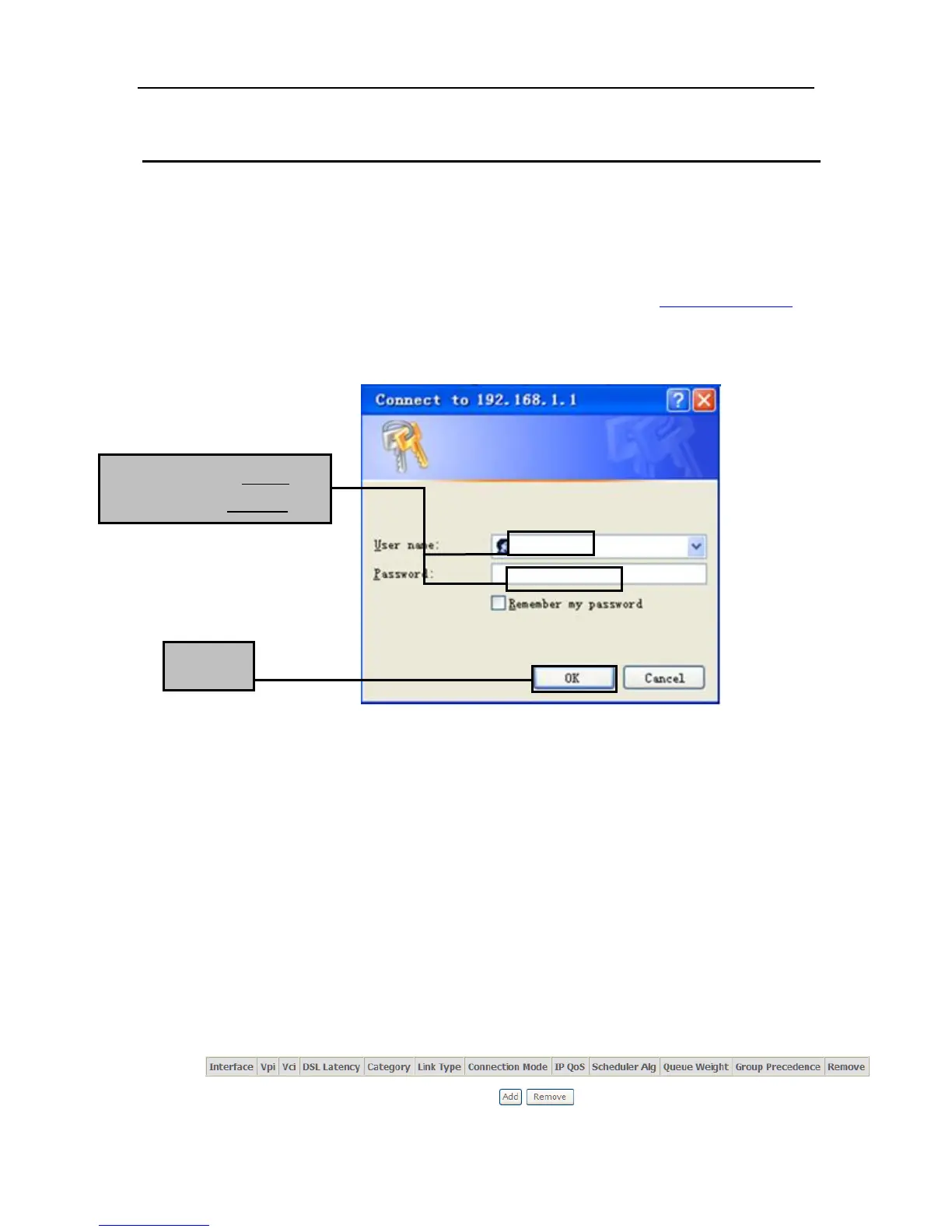 Connect to 192.168.1.1

User name:

Password:

Remember my password

OK

Cancel

| Interface | Vpi | Vci | DSL Latency | Category | Link Type | Connection Mode | IP QoS | Scheduler Alg | Queue Weight | Group Precedence | Remove |
|---|---|---|---|---|---|---|---|---|---|---|---|

Add Remove